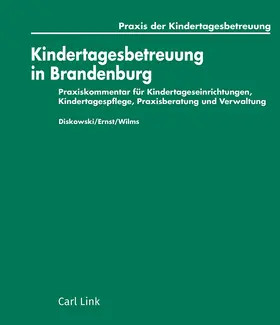 Praxis der Kindertagesbetreuung

Kindertagesbetreuung in Brandenburg

Praxiskommentar für Kindertageseinrichtungen, Kindertagespflege, Praxisberatung und Verwaltung

Diskowski/Ernst/Wilms

Carl Link